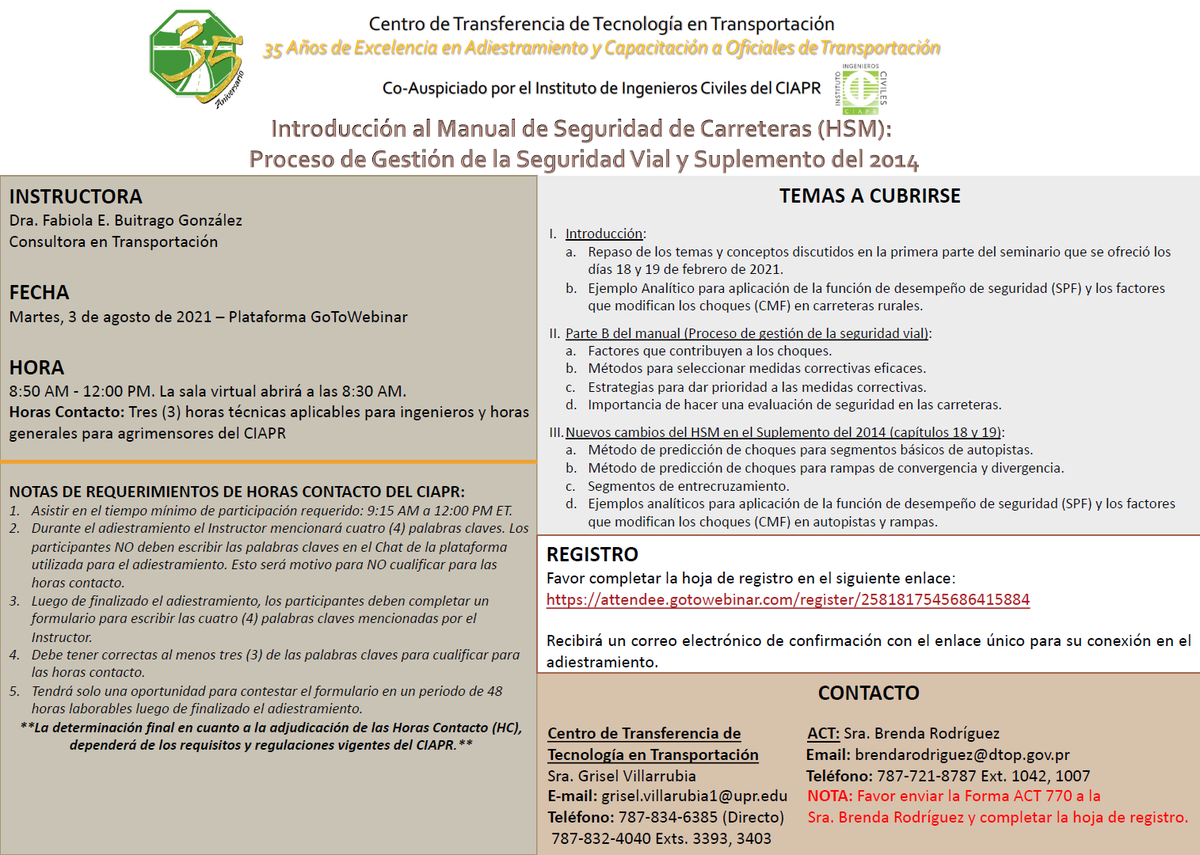 35 Aniversario

Centro de Transferencia de Tecnología en Transportación
35 Años de Excelencia en Adiestramiento y Capacitación a Oficiales de Transportación

Co-Auspiciado por el Instituto de Ingenieros Civiles del CIAPR

INSTITUTO INGENIEROS CIVILES CIAPR

Introducción al Manual de Seguridad de Carreteras (HSM):
Proceso de Gestión de la Seguridad Vial y Suplemento del 2014

INSTRUCTORA
Dra. Fabiola E. Buitrago González
Consultora en Transportación

FECHA
Martes, 3 de agosto de 2021 – Plataforma GoToWebinar

HORA
8:50 AM - 12:00 PM. La sala virtual abrirá a las 8:30 AM.
Horas Contacto: Tres (3) horas técnicas aplicables para ingenieros y horas generales para agrimensores del CIAPR

NOTAS DE REQUERIMIENTOS DE HORAS CONTACTO DEL CIAPR:
1. Asistir en el tiempo mínimo de participación requerido: 9:15 AM a 12:00 PM ET.
2. Durante el adiestramiento el Instructor mencionará cuatro (4) palabras claves. Los participantes NO deben escribir las palabras claves en el Chat de la plataforma utilizada para el adiestramiento. Esto será motivo para NO cualificar para las horas contacto.
3. Luego de finalizado el adiestramiento, los participantes deben completar un formulario para escribir las cuatro (4) palabras claves mencionadas por el Instructor.
4. Debe tener correctas al menos tres (3) de las palabras claves para cualificar para las horas contacto.
5. Tendrá solo una oportunidad para contestar el formulario en un periodo de 48 horas laborables luego de finalizado el adiestramiento.
**La determinación final en cuanto a la adjudicación de las Horas Contacto (HC), dependerá de los requisitos y regulaciones vigentes del CIAPR.**

TEMAS A CUBRIRSE

I. Introducción:
a. Repaso de los temas y conceptos discutidos en la primera parte del seminario que se ofreció los días 18 y 19 de febrero de 2021.
b. Ejemplo Analítico para aplicación de la función de desempeño de seguridad (SPF) y los factores que modifican los choques (CMF) en carreteras rurales.

II. Parte B del manual (Proceso de gestión de la seguridad vial):
a. Factores que contribuyen a los choques.
b. Métodos para seleccionar medidas correctivas eficaces.
c. Estrategias para dar prioridad a las medidas correctivas.
d. Importancia de hacer una evaluación de seguridad en las carreteras.

III. Nuevos cambios del HSM en el Suplemento del 2014 (capítulos 18 y 19):
a. Método de predicción de choques para segmentos básicos de autopistas.
b. Método de predicción de choques para rampas de convergencia y divergencia.
c. Segmentos de entrecruzamiento.
d. Ejemplos analíticos para aplicación de la función de desempeño de seguridad (SPF) y los factores que modifican los choques (CMF) en autopistas y rampas.

REGISTRO
Favor completar la hoja de registro en el siguiente enlace:
https://attendee.gotowebinar.com/register/2581817545686415884

Recibirá un correo electrónico de confirmación con el enlace único para su conexión en el adiestramiento.

CONTACTO

Centro de Transferencia de Tecnología en Transportación
Sra. Grisel Villarrubia
E-mail: grisel.villarubia1@upr.edu
Teléfono: 787-834-6385 (Directo)
787-832-4040 Exts. 3393, 3403

ACT: Sra. Brenda Rodríguez
Email: brendarodriguez@dtop.gov.pr
Teléfono: 787-721-8787 Ext. 1042, 1007
NOTA: Favor enviar la Forma ACT 770 a la Sra. Brenda Rodríguez y completar la hoja de registro.